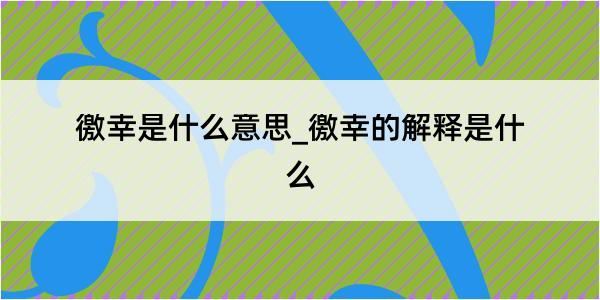 徼幸是什么意思_徼幸的解释是什么